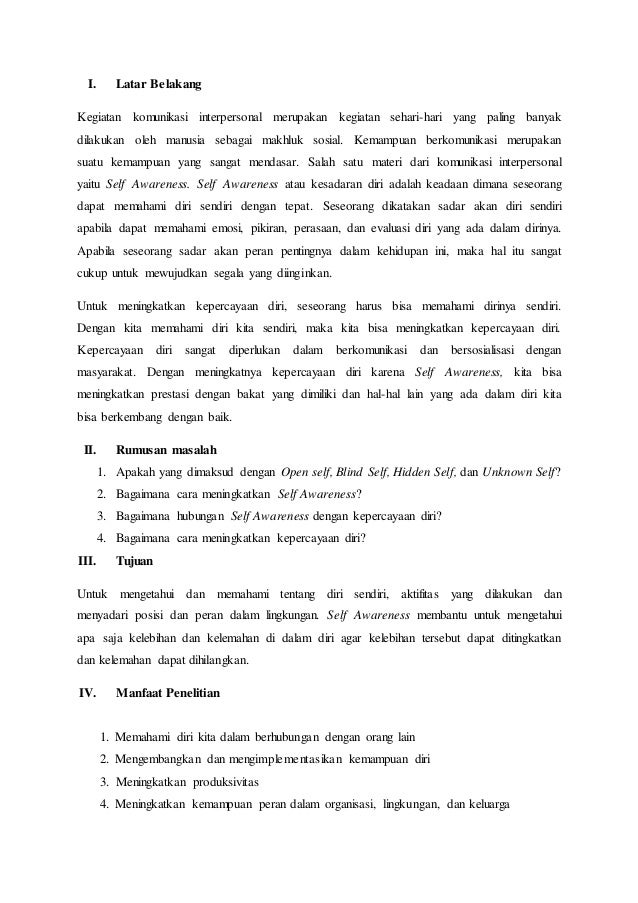 I. Latar Belakang

Kegiatan komunikasi interpersonal merupakan kegiatan sehari-hari yang paling banyak dilakukan oleh manusia sebagai makhluk sosial. Kemampuan berkomunikasi merupakan suatu kemampuan yang sangat mendasar. Salah satu materi dari komunikasi interpersonal yaitu Self Awareness. Self Awareness atau kesadaran diri adalah keadaan dimana seseorang dapat memahami diri sendiri dengan tepat. Seseorang dikatakan sadar akan diri sendiri apabila dapat memahami emosi, pikiran, perasaan, dan evaluasi diri yang ada dalam dirinya. Apabila seseorang sadar akan peran pentingnya dalam kehidupan ini, maka hal itu sangat cukup untuk mewujudkan segala yang diinginkan.

Untuk meningkatkan kepercayaan diri, seseorang harus bisa memahami dirinya sendiri. Dengan kita memahami diri kita sendiri, maka kita bisa meningkatkan kepercayaan diri. Kepercayaan diri sangat diperlukan dalam berkomunikasi dan bersosialisasi dengan masyarakat. Dengan meningkatnya kepercayaan diri karena Self Awareness, kita bisa meningkatkan prestasi dengan bakat yang dimiliki dan hal-hal lain yang ada dalam diri kita bisa berkembang dengan baik.

II. Rumusan masalah
1. Apakah yang dimaksud dengan Open self, Blind Self, Hidden Self, dan Unknown Self?
2. Bagaimana cara meningkatkan Self Awareness?
3. Bagaimana hubungan Self Awareness dengan kepercayaan diri?
4. Bagaimana cara meningkatkan kepercayaan diri?

III. Tujuan

Untuk mengetahui dan memahami tentang diri sendiri, aktifitas yang dilakukan dan menyadari posisi dan peran dalam lingkungan. Self Awareness membantu untuk mengetahui apa saja kelebihan dan kelemahan di dalam diri agar kelebihan tersebut dapat ditingkatkan dan kelemahan dapat dihilangkan.

IV. Manfaat Penelitian

1. Memahami diri kita dalam berhubungan dengan orang lain
2. Mengembangkan dan mengimplementasikan kemampuan diri
3. Meningkatkan produksivitas
4. Meningkatkan kemampuan peran dalam organisasi, lingkungan, dan keluarga